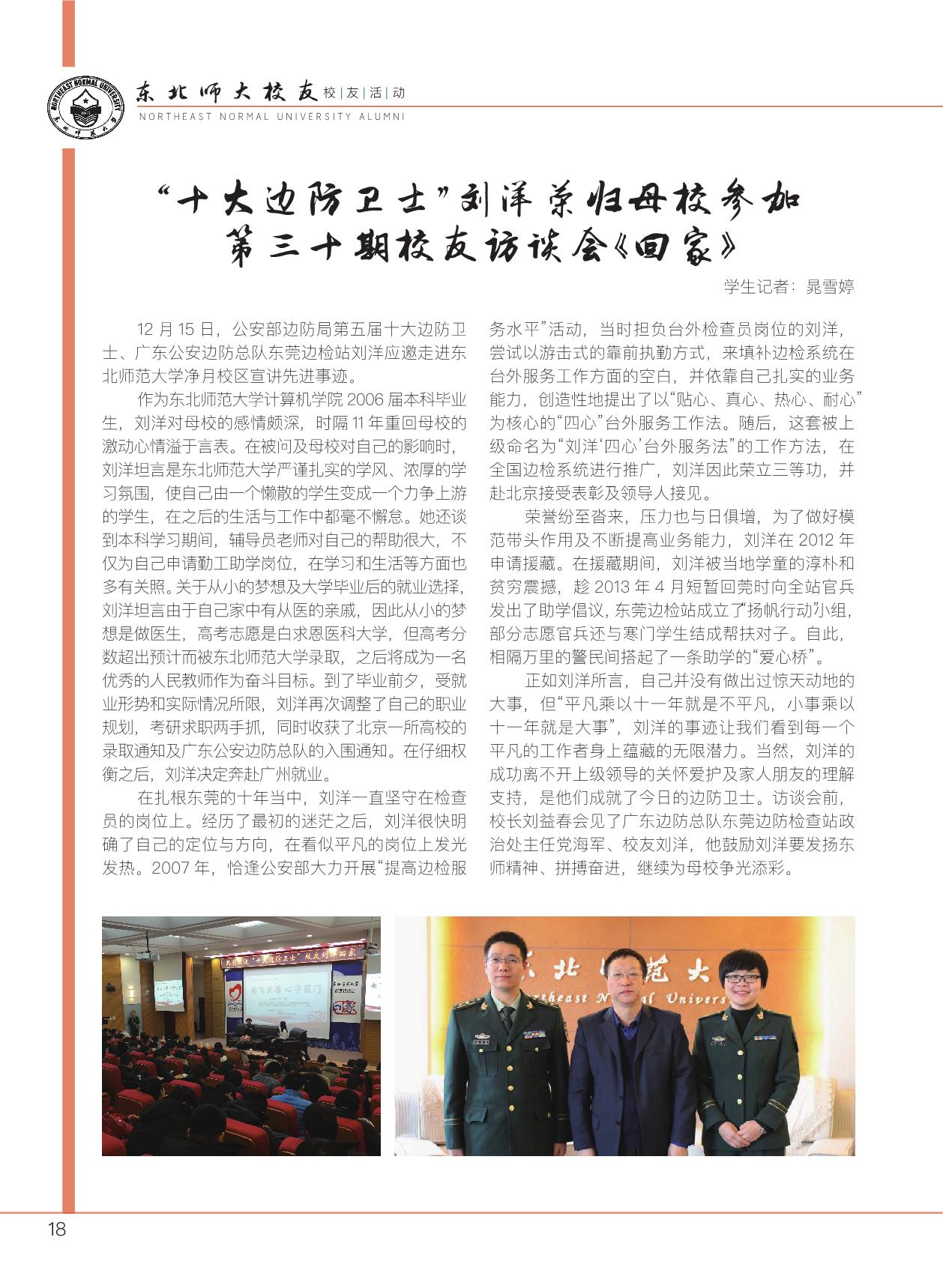 东北师大校友 校|友|活|动
NORTHEAST NORMAL UNIVERSITY ALUMNI

“十大边防卫士”刘洋荣归母校参加
第三十期校友访谈会《回家》

学生记者：晁雪婷

12月15日，公安部边防局第五届十大边防卫士、广东公安边防总队东莞边检站刘洋应邀走进东北师范大学净月校区宣讲先进事迹。

作为东北师范大学计算机学院2006届本科毕业生，刘洋对母校的感情颇深，时隔11年重回母校的激动心情溢于言表。在被问及母校对自己的影响时，刘洋坦言是东北师范大学严谨扎实的学风、浓厚的学习氛围，使自己由一个懒散的学生变成一个力争上游的学生，在之后的生活与工作中都毫不懈怠。她还谈到本科学习期间，辅导员老师对自己的帮助很大，不仅为自己申请勤工助学岗位，在学习和生活等方面也多有关照。关于从小的梦想及大学毕业后的就业选择，刘洋坦言由于自己家中有从医的亲戚，因此从小的梦想是做医生，高考志愿是白求恩医科大学，但高考分数超出预计而被东北师范大学录取，之后将成为一名优秀的人民教师作为奋斗目标。到了毕业前夕，受就业形势和实际情况所限，刘洋再次调整了自己的职业规划，考研求职两手抓，同时收获了北京一所高校的录取通知及广东公安边防总队的入围通知。在仔细权衡之后，刘洋决定奔赴广州就业。

在扎根东莞的十年当中，刘洋一直坚守在检查员的岗位上。经历了最初的迷茫之后，刘洋很快明确了自己的定位与方向，在看似平凡的岗位上发光发热。2007年，恰逢公安部大力开展“提高边检服务水平”活动，当时担负台外检查员岗位的刘洋，尝试以游击式的靠前执勤方式，来填补边检系统在台外服务工作方面的空白，并依靠自己扎实的业务能力，创造性地提出了以“贴心、真心、热心、耐心”为核心的“四心”台外服务工作法。随后，这套被上级命名为“刘洋‘四心’台外服务法”的工作方法，在全国边检系统进行推广，刘洋因此荣立三等功，并赴北京接受表彰及领导人接见。

荣誉纷至沓来，压力也与日俱增，为了做好模范带头作用及不断提高业务能力，刘洋在2012年申请援藏。在援藏期间，刘洋被当地学童的淳朴和贫穷震撼，趁2013年4月短暂回莞时向全站官兵发出了助学倡议，东莞边检站成立了“扬帆行动”小组，部分志愿官兵还与寒门学生结成帮扶对子。自此，相隔万里的警民间搭起了一条助学的“爱心桥”。

正如刘洋所言，自己并没有做出过惊天动地的大事，但“平凡乘以十一年就是不平凡，小事乘以十一年就是大事”，刘洋的事迹让我们看到每一个平凡的工作者身上蕴藏的无限潜力。当然，刘洋的成功离不开上级领导的关怀爱护及家人朋友的理解支持，是他们成就了今日的边防卫士。访谈会前，校长刘益春会见了广东边防总队东莞边防检查站政治处主任党海军、校友刘洋，他鼓励刘洋要发扬东师精神、拼搏奋进，继续为母校争光添彩。

18